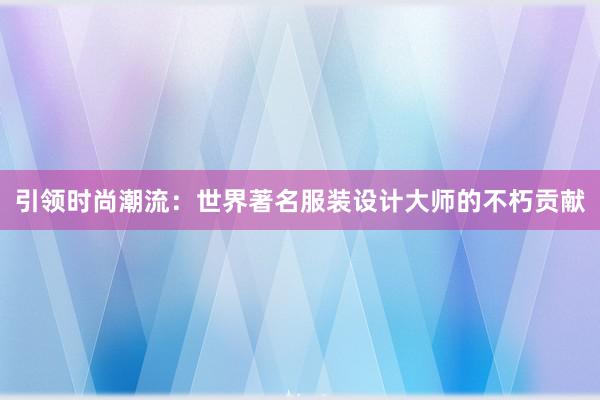 引领时尚潮流：世界著名服装设计大师的不朽贡献